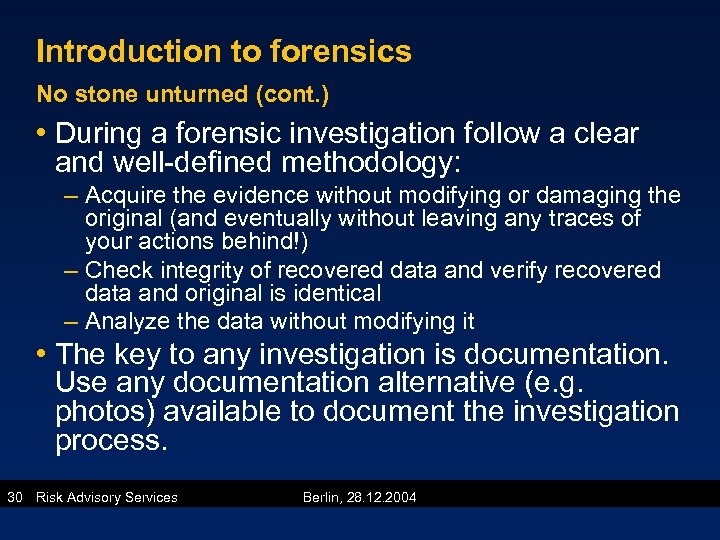 Introduction to forensics

No stone unturned (cont.)

• During a forensic investigation follow a clear and well-defined methodology:

– Acquire the evidence without modifying or damaging the original (and eventually without leaving any traces of your actions behind!)

– Check integrity of recovered data and verify recovered data and original is identical

– Analyze the data without modifying it

• The key to any investigation is documentation. Use any documentation alternative (e.g. photos) available to document the investigation process.

30 Risk Advisory Services Berlin, 28.12.2004